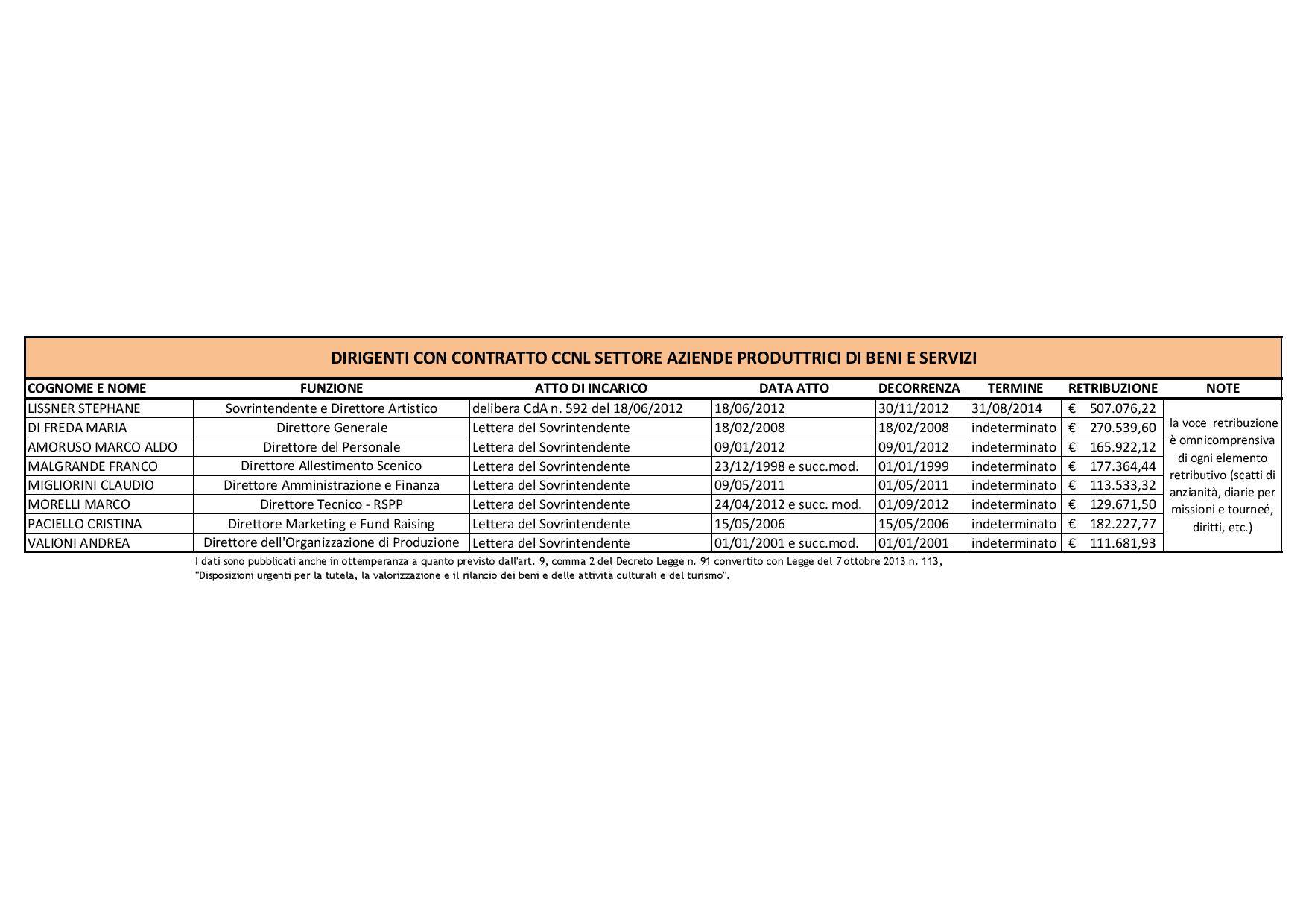 DIRIGENTI CON CONTRATTO CCNL SETTORE AZIENDE PRODUTTRICI DI BENI E SERVIZI

| COGNOME E NOME | FUNZIONE | ATTO DI INCARICO | DATA ATTO | DECORRENZA | TERMINE | RETRIBUZIONE | NOTE |
|---|---|---|---|---|---|---|---|
| LISSNER STEPHANE | Sovrintendente e Direttore Artistico | delibera CdA n. 592 del 18/06/2012 | 18/06/2012 | 30/11/2012 | 31/08/2014 | € 507.076,22 | la voce retribuzione è omnicomprensiva di ogni elemento retributivo (scatti di anzianità, diarie per missioni e tourneé, diritti, etc.) |
| DI FREDA MARIA | Direttore Generale | Lettera del Sovrintendente | 18/02/2008 | 18/02/2008 | indeterminato | € 270.539,60 | |
| AMORUSO MARCO ALDO | Direttore del Personale | Lettera del Sovrintendente | 09/01/2012 | 09/01/2012 | indeterminato | € 165.922,12 | |
| MALGRANDE FRANCO | Direttore Allestimento Scenico | Lettera del Sovrintendente | 23/12/1998 e succ.mod. | 01/01/1999 | indeterminato | € 177.364,44 | |
| MIGLIORINI CLAUDIO | Direttore Amministrazione e Finanza | Lettera del Sovrintendente | 09/05/2011 | 01/05/2011 | indeterminato | € 113.533,32 | |
| MORELLI MARCO | Direttore Tecnico - RSPP | Lettera del Sovrintendente | 24/04/2012 e succ. mod. | 01/09/2012 | indeterminato | € 129.671,50 | |
| PACIELLO CRISTINA | Direttore Marketing e Fund Raising | Lettera del Sovrintendente | 15/05/2006 | 15/05/2006 | indeterminato | € 182.227,77 | |
| VALIONI ANDREA | Direttore dell'Organizzazione di Produzione | Lettera del Sovrintendente | 01/01/2001 e succ.mod. | 01/01/2001 | indeterminato | € 111.681,93 | |

I dati sono pubblicati anche in ottemperanza a quanto previsto dall'art. 9, comma 2 del Decreto Legge n. 91 convertito con Legge del 7 ottobre 2013 n. 113, "Disposizioni urgenti per la tutela, la valorizzazione e il rilancio dei beni e delle attività culturali e del turismo".